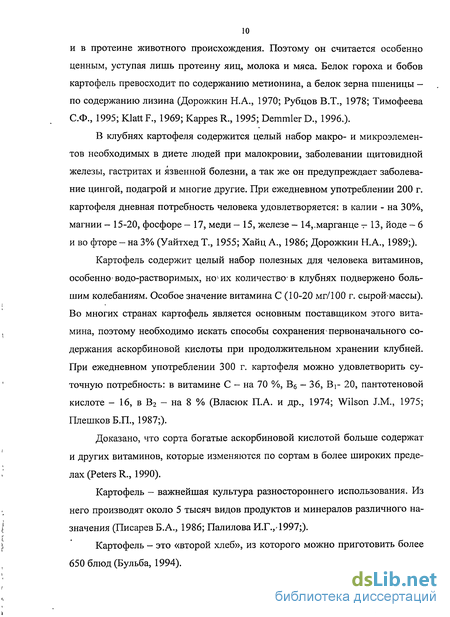 10

и в протеине животного происхождения. Поэтому он считается особенно ценным, уступая лишь протеину яиц, молока и мяса. Белок гороха и бобов картофель превосходит по содержанию метионина, а белок зерна пшеницы – по содержанию лизина (Дорожкин Н.А., 1970; Рубцов В.Т., 1978; Тимофеева С.Ф., 1995; Klatt F., 1969; Kappes R., 1995; Demmler D., 1996.).

В клубнях картофеля содержится целый набор макро- и микроэлементов необходимых в диете людей при малокровии, заболевании щитовидной железы, гастритах и язвенной болезни, а так же он предупреждает заболевание цингой, подагрой и многие другие. При ежедневном употреблении 200 г. картофеля дневная потребность человека удовлетворяется: в калии - на 30%, магнии – 15-20, фосфоре – 17, меди – 15, железе – 14, марганце – 13, йоде – 6 и во фторе – на 3% (Уайтхед Т., 1955; Хайц А., 1986; Дорожкин Н.А., 1989;).

Картофель содержит целый набор полезных для человека витаминов, особенно водо-растворимых, но их количество в клубнях подвержено большим колебаниям. Особое значение витамина С (10-20 мг/100 г. сырой массы). Во многих странах картофель является основным поставщиком этого витамина, поэтому необходимо искать способы сохранения первоначального содержания аскорбиновой кислоты при продолжительном хранении клубней. При ежедневном употреблении 300 г. картофеля можно удовлетворить суточную потребность: в витамине С – на 70 %, $B_6$ – 36, $B_1$- 20, пантотеновой кислоте – 16, в $B_2$ – на 8 % (Власюк П.А. и др., 1974; Wilson J.M., 1975; Плешков Б.П., 1987;).

Доказано, что сорта богатые аскорбиновой кислотой больше содержат и других витаминов, которые изменяются по сортам в более широких пределах (Peters R., 1990).

Картофель – важнейшая культура разностороннего использования. Из него производят около 5 тысяч видов продуктов и минералов различного назначения (Писарев Б.А., 1986; Палилова И.Г., 1997;).

Картофель – это «второй хлеб», из которого можно приготовить более 650 блюд (Бульба, 1994).

dsLib.net
библиотека диссертаций